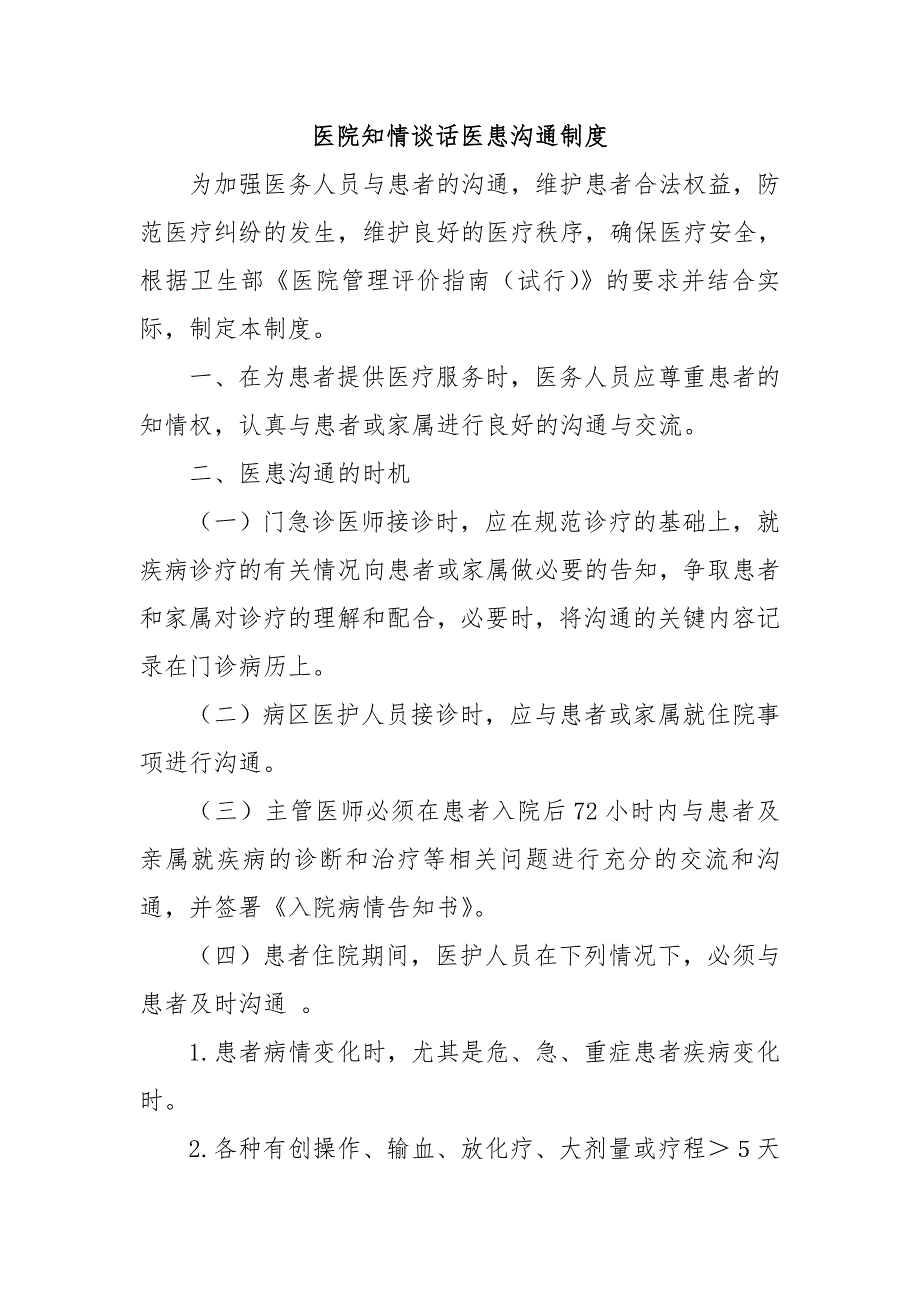 医院知情谈话医患沟通制度

为加强医务人员与患者的沟通，维护患者合法权益，防范医疗纠纷的发生，维护良好的医疗秩序，确保医疗安全，根据卫生部《医院管理评价指南（试行）》的要求并结合实际，制定本制度。

一、在为患者提供医疗服务时，医务人员应尊重患者的知情权，认真与患者或家属进行良好的沟通与交流。

二、医患沟通的时机

（一）门急诊医师接诊时，应在规范诊疗的基础上，就疾病诊疗的有关情况向患者或家属做必要的告知，争取患者和家属对诊疗的理解和配合，必要时，将沟通的关键内容记录在门诊病历上。

（二）病区医护人员接诊时，应与患者或家属就住院事项进行沟通。

（三）主管医师必须在患者入院后72小时内与患者及亲属就疾病的诊断和治疗等相关问题进行充分的交流和沟通，并签署《入院病情告知书》。

（四）患者住院期间，医护人员在下列情况下，必须与患者及时沟通 。

1.患者病情变化时，尤其是危、急、重症患者疾病变化时。

2.各种有创操作、输血、放化疗、大剂量或疗程＞5天